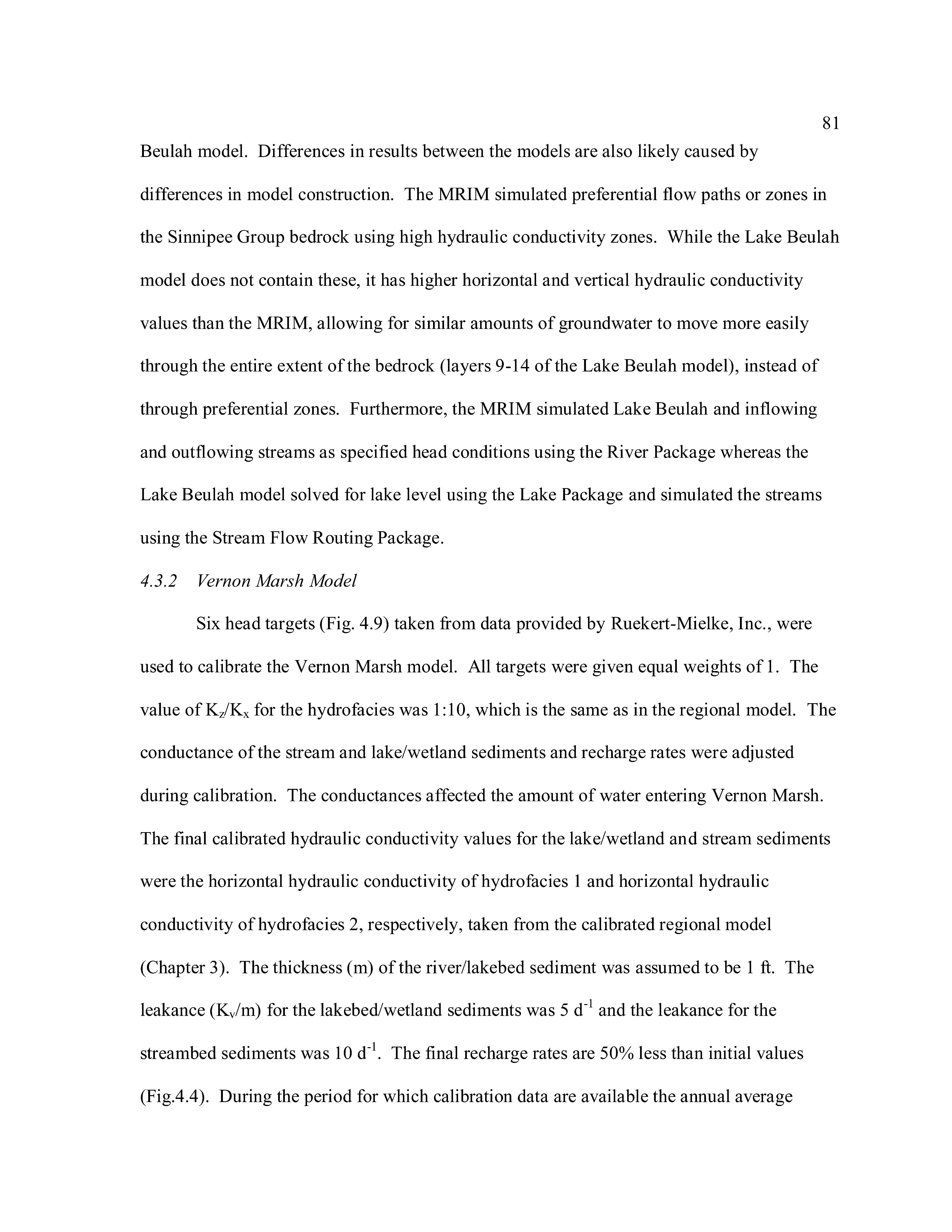 81

Beulah model. Differences in results between the models are also likely caused by differences in model construction. The MRIM simulated preferential flow paths or zones in the Sinnipee Group bedrock using high hydraulic conductivity zones. While the Lake Beulah model does not contain these, it has higher horizontal and vertical hydraulic conductivity values than the MRIM, allowing for similar amounts of groundwater to move more easily through the entire extent of the bedrock (layers 9-14 of the Lake Beulah model), instead of through preferential zones. Furthermore, the MRIM simulated Lake Beulah and inflowing and outflowing streams as specified head conditions using the River Package whereas the Lake Beulah model solved for lake level using the Lake Package and simulated the streams using the Stream Flow Routing Package.

4.3.2 Vernon Marsh Model

Six head targets (Fig. 4.9) taken from data provided by Ruekert-Mielke, Inc., were used to calibrate the Vernon Marsh model. All targets were given equal weights of 1. The value of $K_z/K_x$ for the hydrofacies was 1:10, which is the same as in the regional model. The conductance of the stream and lake/wetland sediments and recharge rates were adjusted during calibration. The conductances affected the amount of water entering Vernon Marsh. The final calibrated hydraulic conductivity values for the lake/wetland and stream sediments were the horizontal hydraulic conductivity of hydrofacies 1 and horizontal hydraulic conductivity of hydrofacies 2, respectively, taken from the calibrated regional model (Chapter 3). The thickness (m) of the river/lakebed sediment was assumed to be 1 ft. The leakance ($K_v$/m) for the lakebed/wetland sediments was 5 $d^{-1}$ and the leakance for the streambed sediments was 10 $d^{-1}$. The final recharge rates are 50% less than initial values (Fig.4.4). During the period for which calibration data are available the annual average